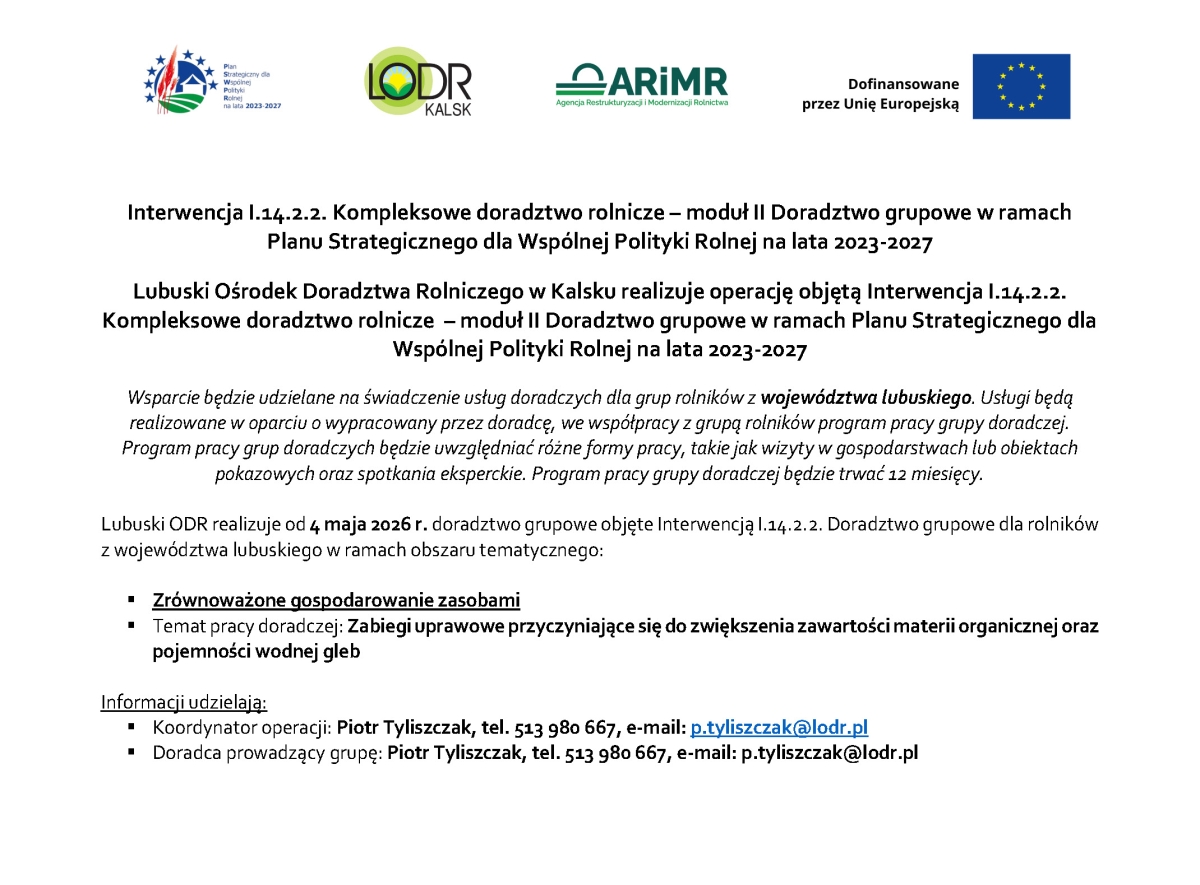 Plan Strategiczny dla Wspólnej Polityki Rolnej na lata 2023-2027

LODR KALSK

ARiMR
Agencja Restrukturyzacji i Modernizacji Rolnictwa

Dofinansowane przez Unię Europejską

Interwencja I.14.2.2. Kompleksowe doradztwo rolnicze – moduł II Doradztwo grupowe w ramach Planu Strategicznego dla Wspólnej Polityki Rolnej na lata 2023-2027

Lubuski Ośrodek Doradztwa Rolniczego w Kalsku realizuje operację objętą Interwencja I.14.2.2. Kompleksowe doradztwo rolnicze – moduł II Doradztwo grupowe w ramach Planu Strategicznego dla Wspólnej Polityki Rolnej na lata 2023-2027

Wsparcie będzie udzielane na świadczenie usług doradczych dla grup rolników z województwa lubuskiego. Usługi będą realizowane w oparciu o wypracowany przez doradcę, we współpracy z grupą rolników program pracy grupy doradczej. Program pracy grup doradczych będzie uwzględniać różne formy pracy, takie jak wizyty w gospodarstwach lub obiektach pokazowych oraz spotkania eksperckie. Program pracy grupy doradczej będzie trwać 12 miesięcy.

Lubuski ODR realizuje od 4 maja 2026 r. doradztwo grupowe objęte Interwencją I.14.2.2. Doradztwo grupowe dla rolników z województwa lubuskiego w ramach obszaru tematycznego:

▪ Zrównoważone gospodarowanie zasobami
▪ Temat pracy doradczej: Zabiegi uprawowe przyczyniające się do zwiększenia zawartości materii organicznej oraz pojemności wodnej gleb

Informacji udzielają:
▪ Koordynator operacji: Piotr Tyliszczak, tel. 513 980 667, e-mail: p.tyliszczak@lodr.pl
▪ Doradca prowadzący grupę: Piotr Tyliszczak, tel. 513 980 667, e-mail: p.tyliszczak@lodr.pl